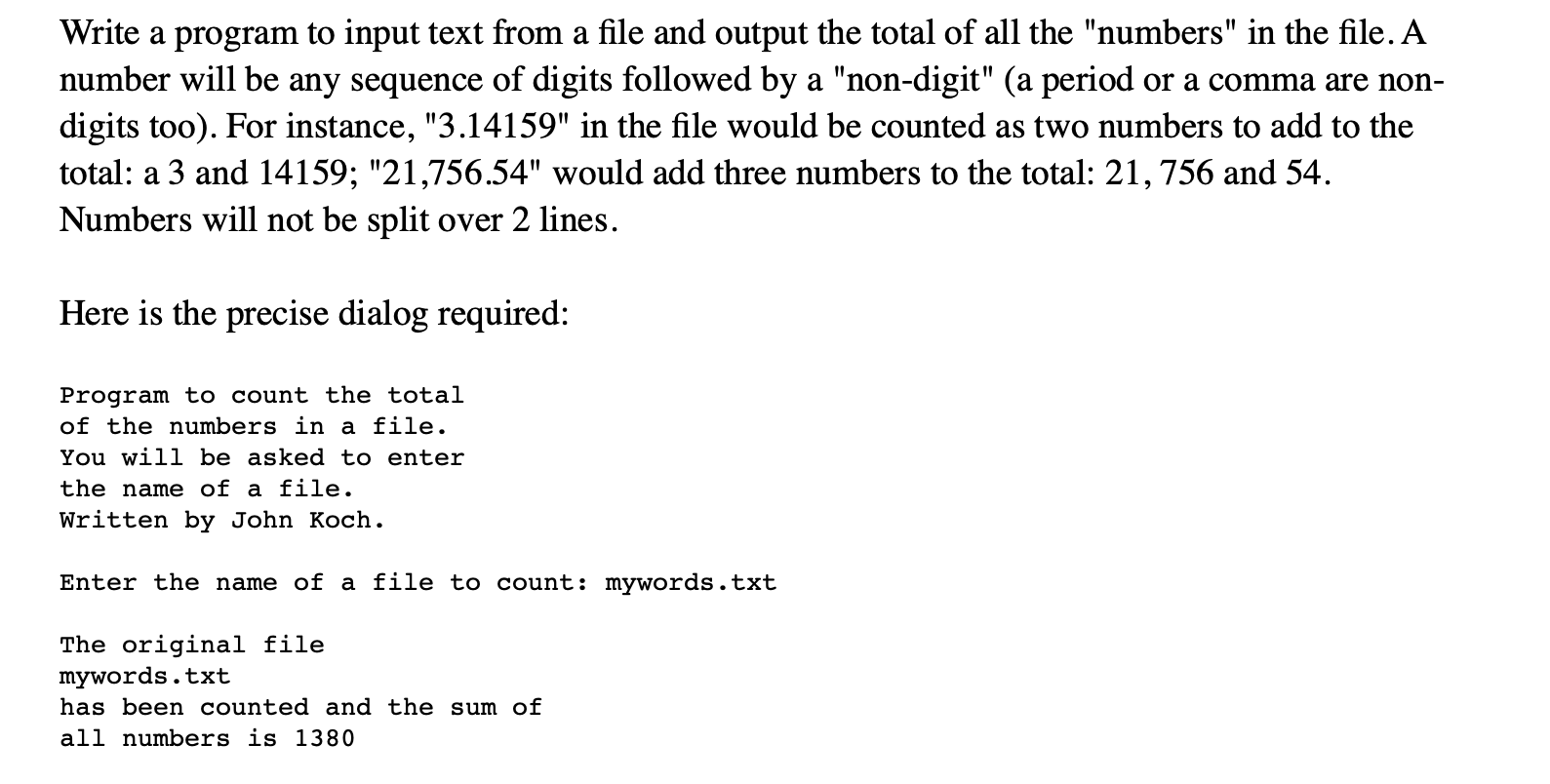 Write a program to input text from a file and output the total of all the "numbers" in the file. A number will be any sequence of digits followed by a "non-digit" (a period or a comma are non-digits too). For instance, "3.14159" in the file would be counted as two numbers to add to the total: a 3 and 14159; "21,756.54" would add three numbers to the total: 21, 756 and 54. Numbers will not be split over 2 lines.

Here is the precise dialog required:

Program to count the total
of the numbers in a file.
You will be asked to enter
the name of a file.
Written by John Koch.

Enter the name of a file to count: mywords.txt

The original file
mywords.txt
has been counted and the sum of
all numbers is 1380